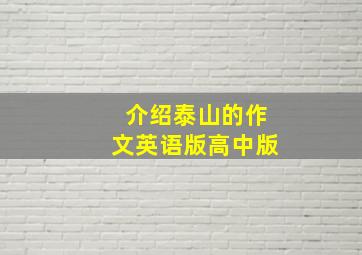 介绍泰山的作文英语版高中版